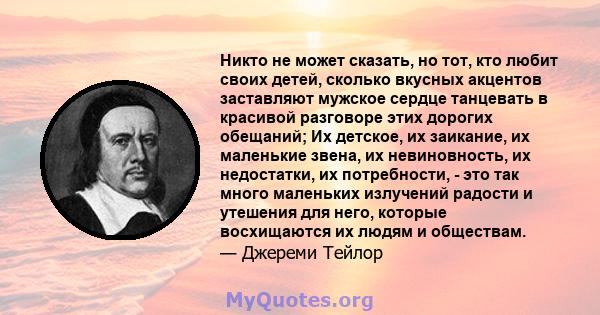 Никто не может сказать, но тот, кто любит своих детей, сколько вкусных акцентов заставляют мужское сердце танцевать в красивой разговоре этих дорогих обещаний; Их детское, их заикание, их маленькие звена, их невиновность, их недостатки, их потребности, - это так много маленьких излучений радости и утешения для него, которые восхищаются их людям и обществам.
— Джереми Тейлор

MyQuotes.org